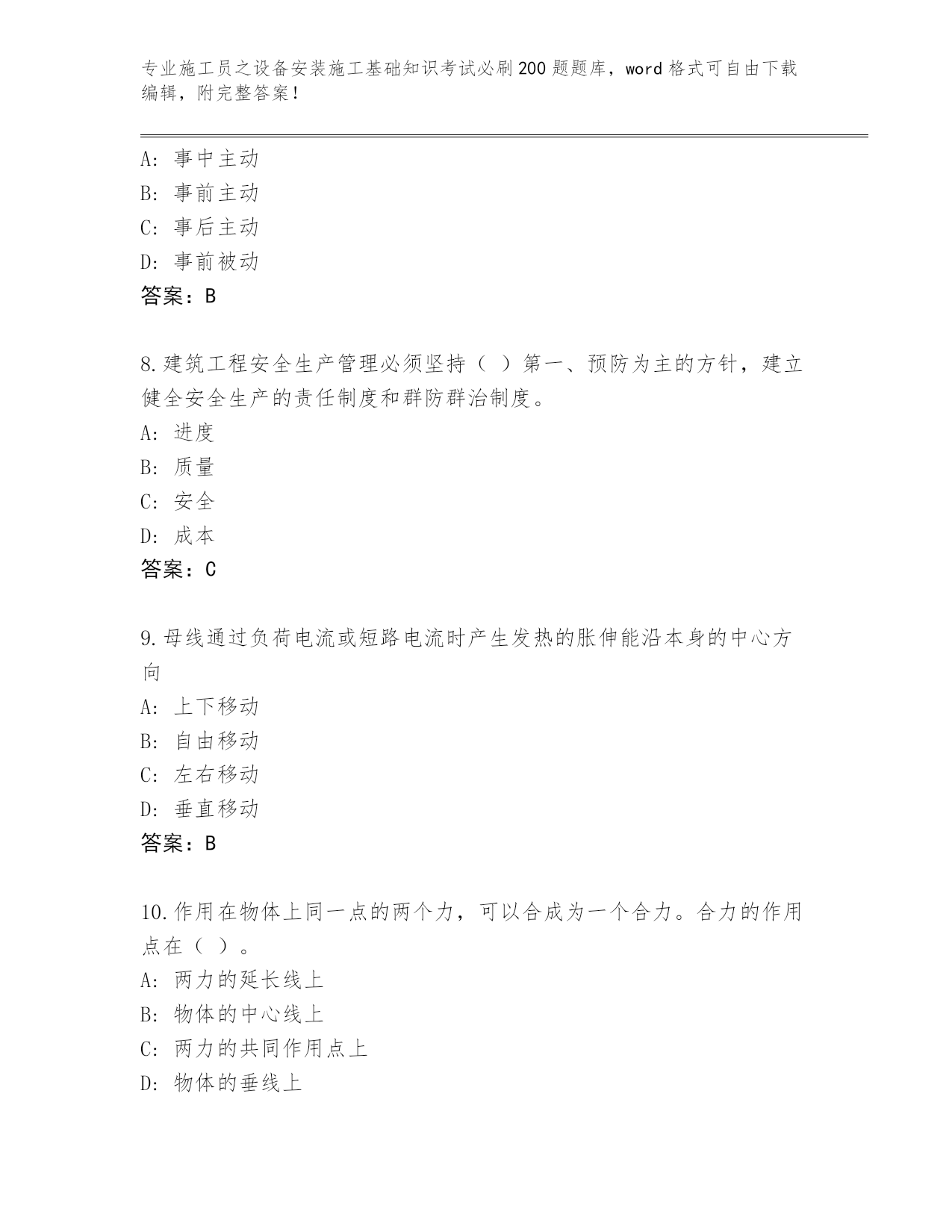 专业施工员之设备安装施工基础知识考试必刷200题题库，word格式可自由下载编辑，附完整答案！

A：事中主动
B：事前主动
C：事后主动
D：事前被动
答案：B

8.建筑工程安全生产管理必须坚持（ ）第一、预防为主的方针，建立健全安全生产的责任制度和群防群治制度。
A：进度
B：质量
C：安全
D：成本
答案：C

9.母线通过负荷电流或短路电流时产生发热的胀伸能沿本身的中心方向
A：上下移动
B：自由移动
C：左右移动
D：垂直移动
答案：B

10.作用在物体上同一点的两个力，可以合成为一个合力。合力的作用点在（ ）。
A：两力的延长线上
B：物体的中心线上
C：两力的共同作用点上
D：物体的垂线上